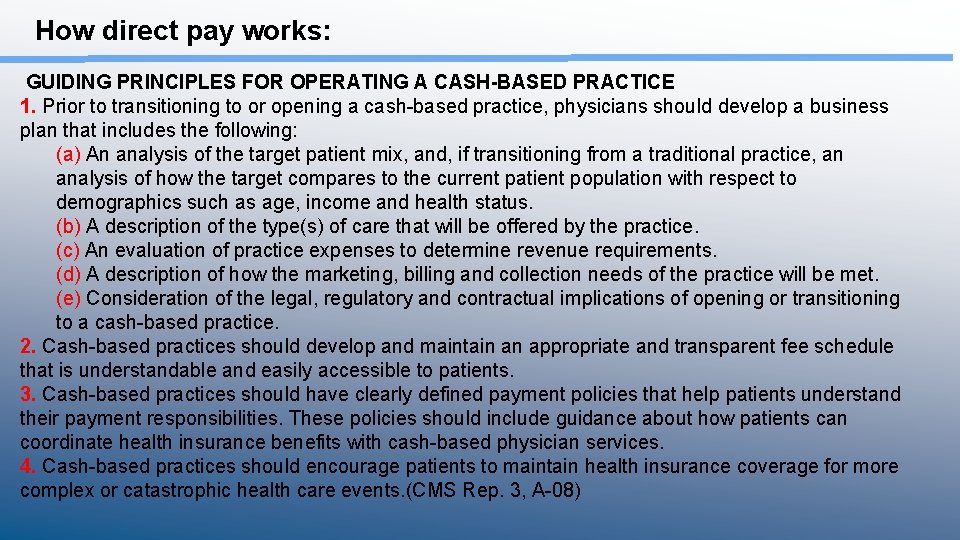 How direct pay works:

GUIDING PRINCIPLES FOR OPERATING A CASH-BASED PRACTICE

1. Prior to transitioning to or opening a cash-based practice, physicians should develop a business plan that includes the following:

(a) An analysis of the target patient mix, and, if transitioning from a traditional practice, an analysis of how the target compares to the current patient population with respect to demographics such as age, income and health status.

(b) A description of the type(s) of care that will be offered by the practice.

(c) An evaluation of practice expenses to determine revenue requirements.

(d) A description of how the marketing, billing and collection needs of the practice will be met.

(e) Consideration of the legal, regulatory and contractual implications of opening or transitioning to a cash-based practice.

2. Cash-based practices should develop and maintain an appropriate and transparent fee schedule that is understandable and easily accessible to patients.

3. Cash-based practices should have clearly defined payment policies that help patients understand their payment responsibilities. These policies should include guidance about how patients can coordinate health insurance benefits with cash-based physician services.

4. Cash-based practices should encourage patients to maintain health insurance coverage for more complex or catastrophic health care events.(CMS Rep. 3, A-08)